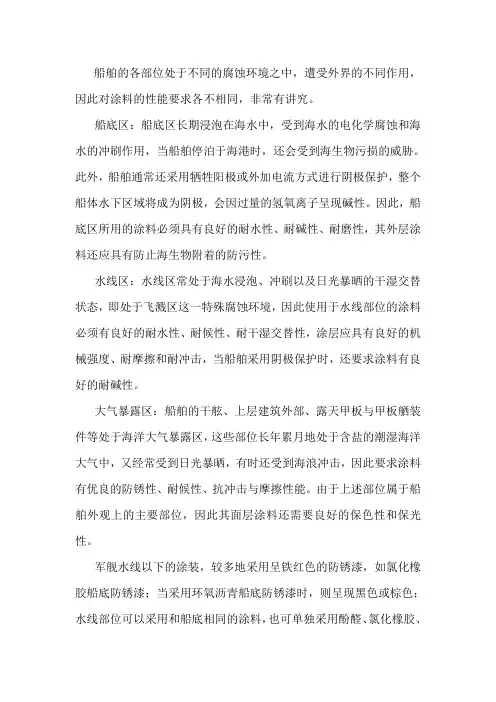 船舶的各部位处于不同的腐蚀环境之中，遭受外界的不同作用，因此对涂料的性能要求各不相同，非常有讲究。

船底区：船底区长期浸泡在海水中，受到海水的电化学腐蚀和海水的冲刷作用，当船舶停泊于海港时，还会受到海生物污损的威胁。此外，船舶通常还采用牺牲阳极或外加电流方式进行阴极保护，整个船体水下区域将成为阴极，会因过量的氢氧离子呈现碱性。因此，船底区所用的涂料必须具有良好的耐水性、耐碱性、耐磨性，其外层涂料还应具有防止海生物附着的防污性。

水线区：水线区常处于海水浸泡、冲刷以及日光暴晒的干湿交替状态，即处于飞溅区这一特殊腐蚀环境，因此使用于水线部位的涂料必须有良好的耐水性、耐候性、耐干湿交替性，涂层应具有良好的机械强度、耐摩擦和耐冲击，当船舶采用阴极保护时，还要求涂料有良好的耐碱性。

大气暴露区：船舶的干舷、上层建筑外部、露天甲板与甲板舾装件等处于海洋大气暴露区，这些部位长年累月地处于含盐的潮湿海洋大气中，又经常受到日光暴晒，有时还受到海浪冲击，因此要求涂料有优良的防锈性、耐候性、抗冲击与摩擦性能。由于上述部位属于船舶外观上的主要部位，因此其面层涂料还需要良好的保色性和保光性。

军舰水线以下的涂装，较多地采用呈铁红色的防锈漆，如氯化橡胶船底防锈漆；当采用环氧沥青船底防锈漆时，则呈现黑色或棕色；水线部位可以采用和船底相同的涂料，也可单独采用酚醛、氯化橡胶、